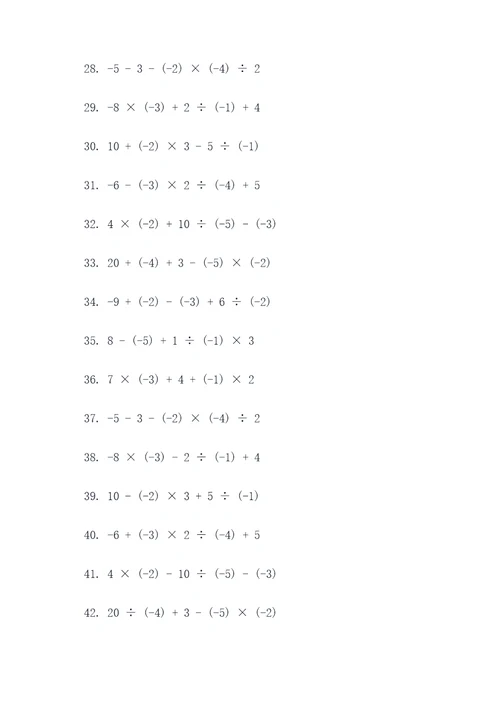 28. $-5 - 3 - (-2) \times (-4) \div 2$

29. $-8 \times (-3) + 2 \div (-1) + 4$

30. $10 + (-2) \times 3 - 5 \div (-1)$

31. $-6 - (-3) \times 2 \div (-4) + 5$

32. $4 \times (-2) + 10 \div (-5) - (-3)$

33. $20 + (-4) + 3 - (-5) \times (-2)$

34. $-9 + (-2) - (-3) + 6 \div (-2)$

35. $8 - (-5) + 1 \div (-1) \times 3$

36. $7 \times (-3) + 4 + (-1) \times 2$

37. $-5 - 3 - (-2) \times (-4) \div 2$

38. $-8 \times (-3) - 2 \div (-1) + 4$

39. $10 - (-2) \times 3 + 5 \div (-1)$

40. $-6 + (-3) \times 2 \div (-4) + 5$

41. $4 \times (-2) - 10 \div (-5) - (-3)$

42. $20 \div (-4) + 3 - (-5) \times (-2)$